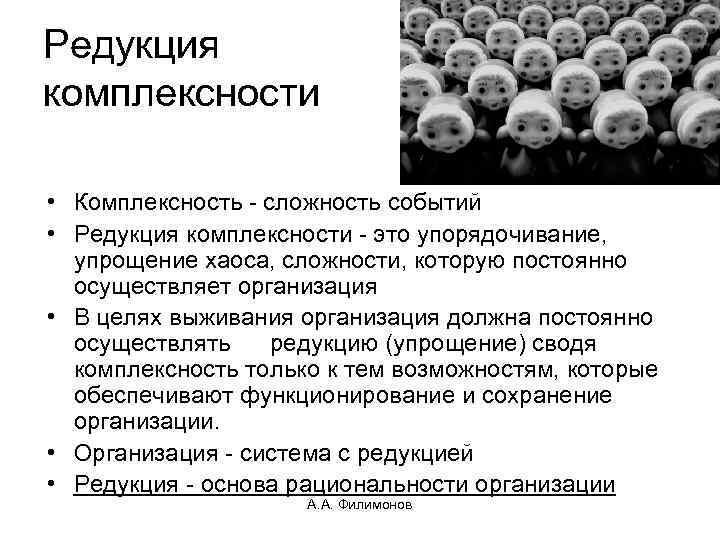 Редукция комплексности

• Комплексность - сложность событий
• Редукция комплексности - это упорядочивание, упрощение хаоса, сложности, которую постоянно осуществляет организация
• В целях выживания организация должна постоянно осуществлять редукцию (упрощение) сводя комплексность только к тем возможностям, которые обеспечивают функционирование и сохранение организации.
• Организация - система с редукцией
• Редукция - основа рациональности организации

А.А. Филимонов